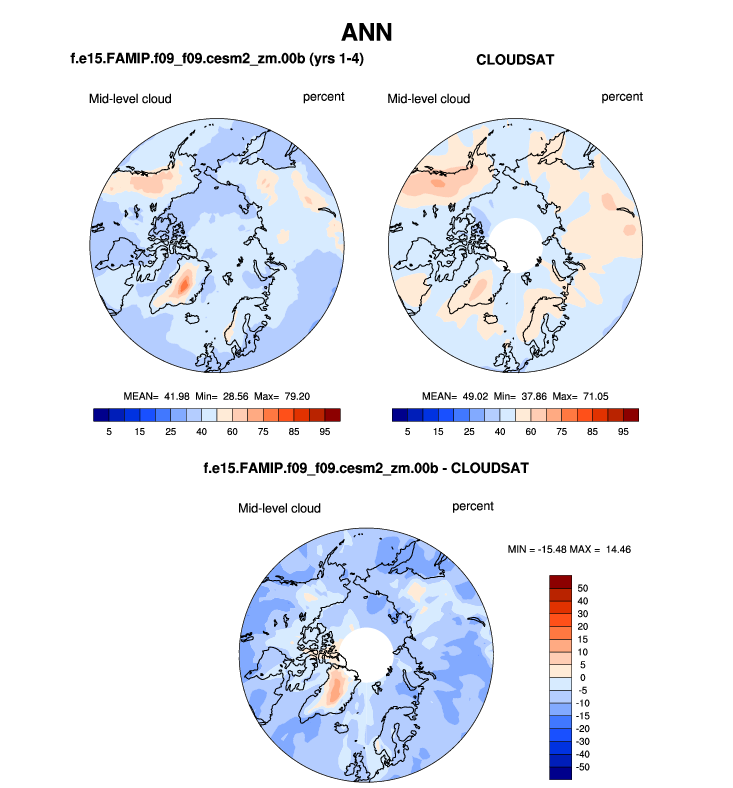 ANN

f.e15.FAMIP.f09_f09.cesm2_zm.00b (yrs 1-4)

Mid-level cloud percent

MEAN= 41.98 Min= 28.56 Max= 79.20

5 15 25 40 60 75 85 95

CLOUDSAT

Mid-level cloud percent

MEAN= 49.02 Min= 37.86 Max= 71.05

5 15 25 40 60 75 85 95

f.e15.FAMIP.f09_f09.cesm2_zm.00b - CLOUDSAT

Mid-level cloud percent

MIN = -15.48 MAX = 14.46

50
40
30
20
15
10
5
0
-5
-10
-15
-20
-30
-40
-50